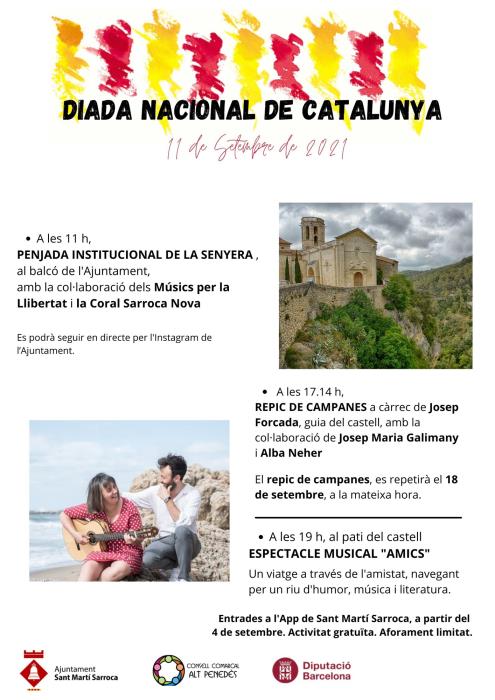 DIADA NACIONAL DE CATALUNYA

11 de Setembre de 2021

• A les 11 h,
PENJADA INSTITUCIONAL DE LA SENYERA , al balcó de l'Ajuntament, amb la col·laboració dels Músics per la Llibertat i la Coral Sarroca Nova

Es podrà seguir en directe per l'Instagram de l'Ajuntament.

• A les 17.14 h,
REPIC DE CAMPANES a càrrec de Josep Forcada, guia del castell, amb la col·laboració de Josep Maria Galimany i Alba Neher

El repic de campanes, es repetirà el 18 de setembre, a la mateixa hora.

• A les 19 h, al pati del castell
ESPECTACLE MUSICAL "AMICS"
Un viatge a través de l'amistat, navegant per un riu d'humor, música i literatura.

Entrades a l'App de Sant Martí Sarroca, a partir del 4 de setembre. Activitat gratuïta. Aforament limitat.

Ajuntament Sant Martí Sarroca

CONSELL COMARCAL ALT PENEDÈS

Diputació Barcelona